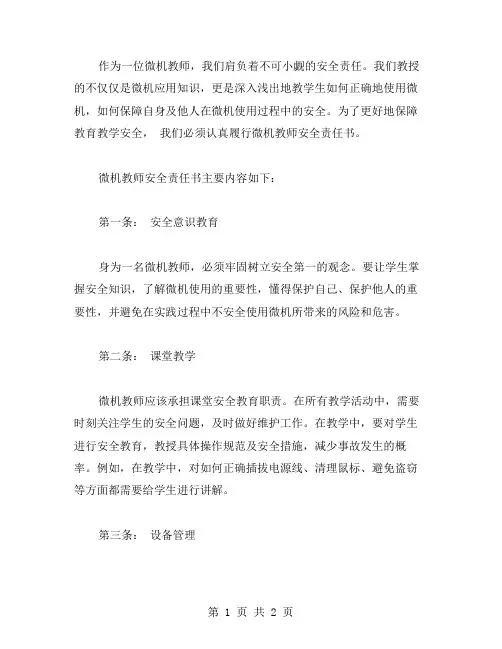 作为一位微机教师，我们肩负着不可小觑的安全责任。我们教授的不仅仅是微机应用知识，更是深入浅出地教学生如何正确地使用微机，如何保障自身及他人在微机使用过程中的安全。为了更好地保障教育教学安全， 我们必须认真履行微机教师安全责任书。

微机教师安全责任书主要内容如下：

第一条： 安全意识教育

身为一名微机教师，必须牢固树立安全第一的观念。要让学生掌握安全知识，了解微机使用的重要性，懂得保护自己、保护他人的重要性，并避免在实践过程中不安全使用微机所带来的风险和危害。

第二条： 课堂教学

微机教师应该承担课堂安全教育职责。在所有教学活动中，需要时刻关注学生的安全问题，及时做好维护工作。在教学中，要对学生进行安全教育，教授具体操作规范及安全措施，减少事故发生的概率。例如，在教学中，对如何正确插拔电源线、清理鼠标、避免盗窃等方面都需要给学生进行讲解。

第三条： 设备管理

第 1 页 共 2 页